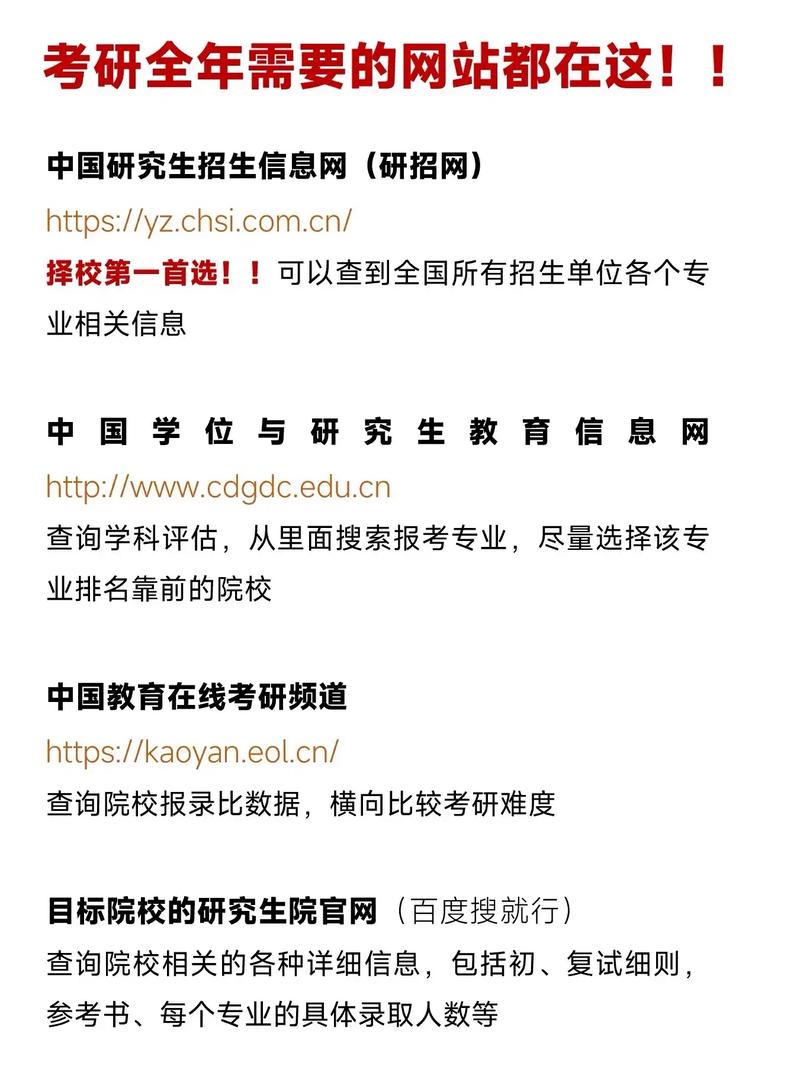 考研全年需要的网站都在这！！

中国研究生招生信息网（研招网）
https://yz.chsi.com.cn/
择校第一首选！！可以查到全国所有招生单位各个专业相关信息

中国学位与研究生教育信息网
http://www.cdgdc.edu.cn
查询学科评估，从里面搜索报考专业，尽量选择该专业排名靠前的院校

中国教育在线考研频道
https://kaoyan.eol.cn/
查询院校报录比数据，横向比较考研难度

目标院校的研究生院官网（百度搜就行）
查询院校相关的各种详细信息，包括初、复试细则，参考书、每个专业的具体录取人数等